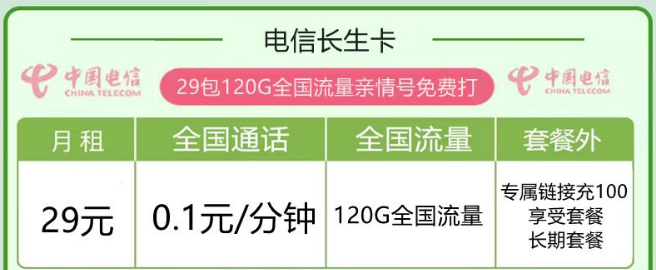 电信长生卡

中国电信 CHINA TELECOM

29包120G全国流量亲情号免费打

中国电信 CHINA TELECOM

| 月 租 | 全国通话 | 全国流量 | 套餐外 |
|---|---|---|---|
| 29元 | 0.1元/分钟 | 120G全国流量 | 专属链接充100 享受套餐 长期套餐 |